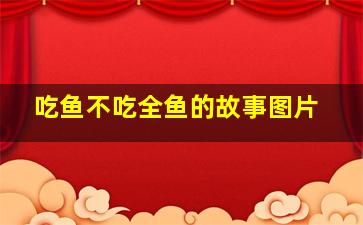 吃鱼不吃全鱼的故事图片